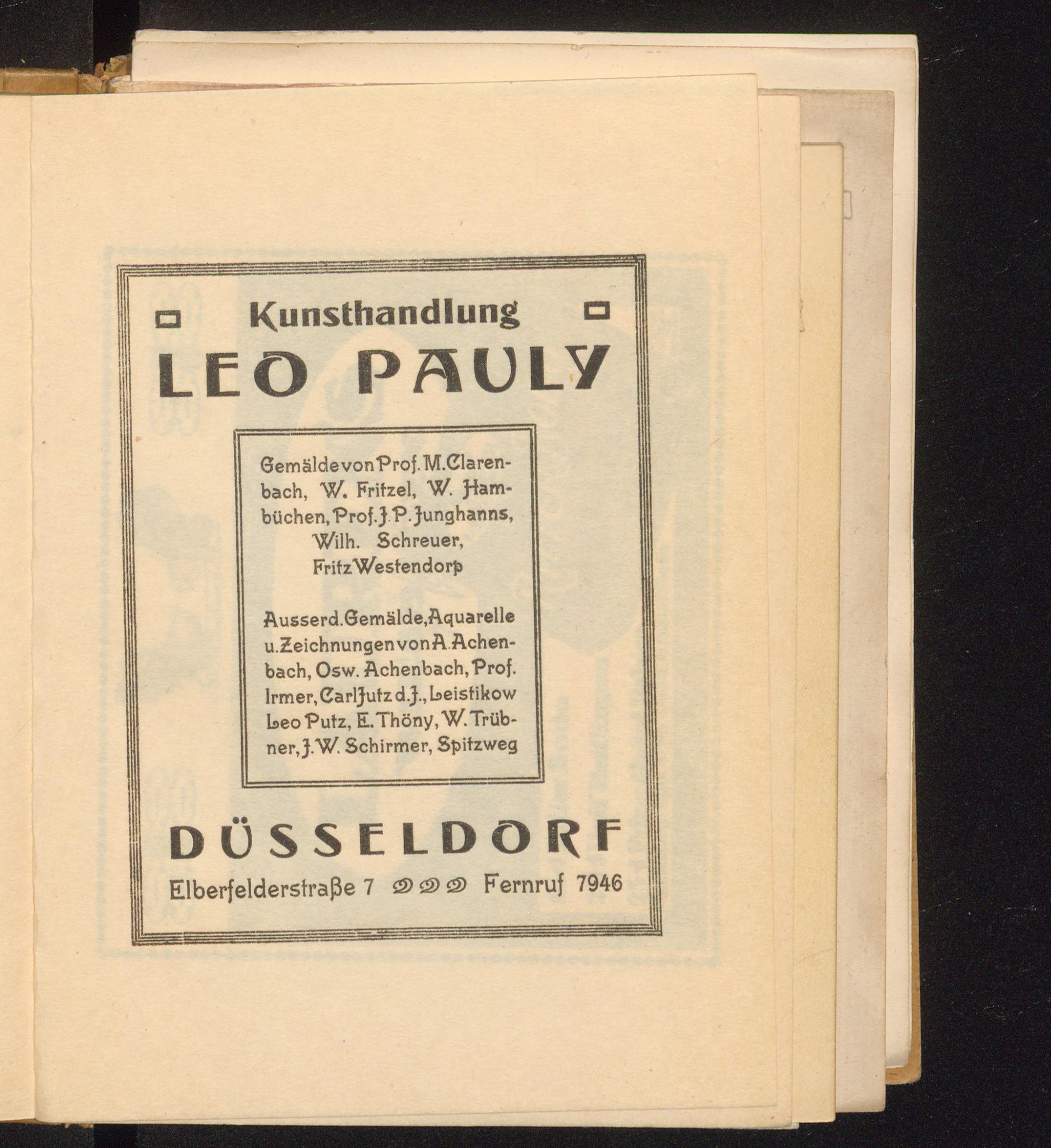 Kunsthandlung

LEO PAULY

Gemälde von Prof. M. Clarenbach, W. Fritzel, W. Hambüchen, Prof. J. P. Junghanns, Wilh. Schreuer, Fritz Westendorp

Ausserd. Gemälde, Aquarelle u. Zeichnungen von A. Achenbach, Osw. Achenbach, Prof. Irmer, Carl Jutz d. J., Leistikow Leo Putz, E. Thöny, W. Trübner, J. W. Schirmer, Spitzweg

DÜSSELDORF

Elberfelderstraße 7 Fernruf 7946